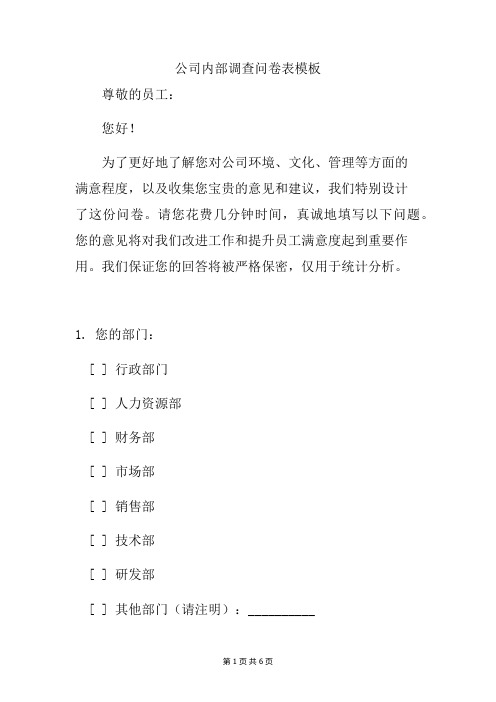 公司内部调查问卷表模板

尊敬的员工：

您好！

为了更好地了解您对公司环境、文化、管理等方面的满意程度，以及收集您宝贵的意见和建议，我们特别设计了这份问卷。请您花费几分钟时间，真诚地填写以下问题。您的意见将对我们改进工作和提升员工满意度起到重要作用。我们保证您的回答将被严格保密，仅用于统计分析。

1. 您的部门：

[ ] 行政部门

[ ] 人力资源部

[ ] 财务部

[ ] 市场部

[ ] 销售部

[ ] 技术部

[ ] 研发部

[ ] 其他部门（请注明）：__________

第 1 页 共 6 页